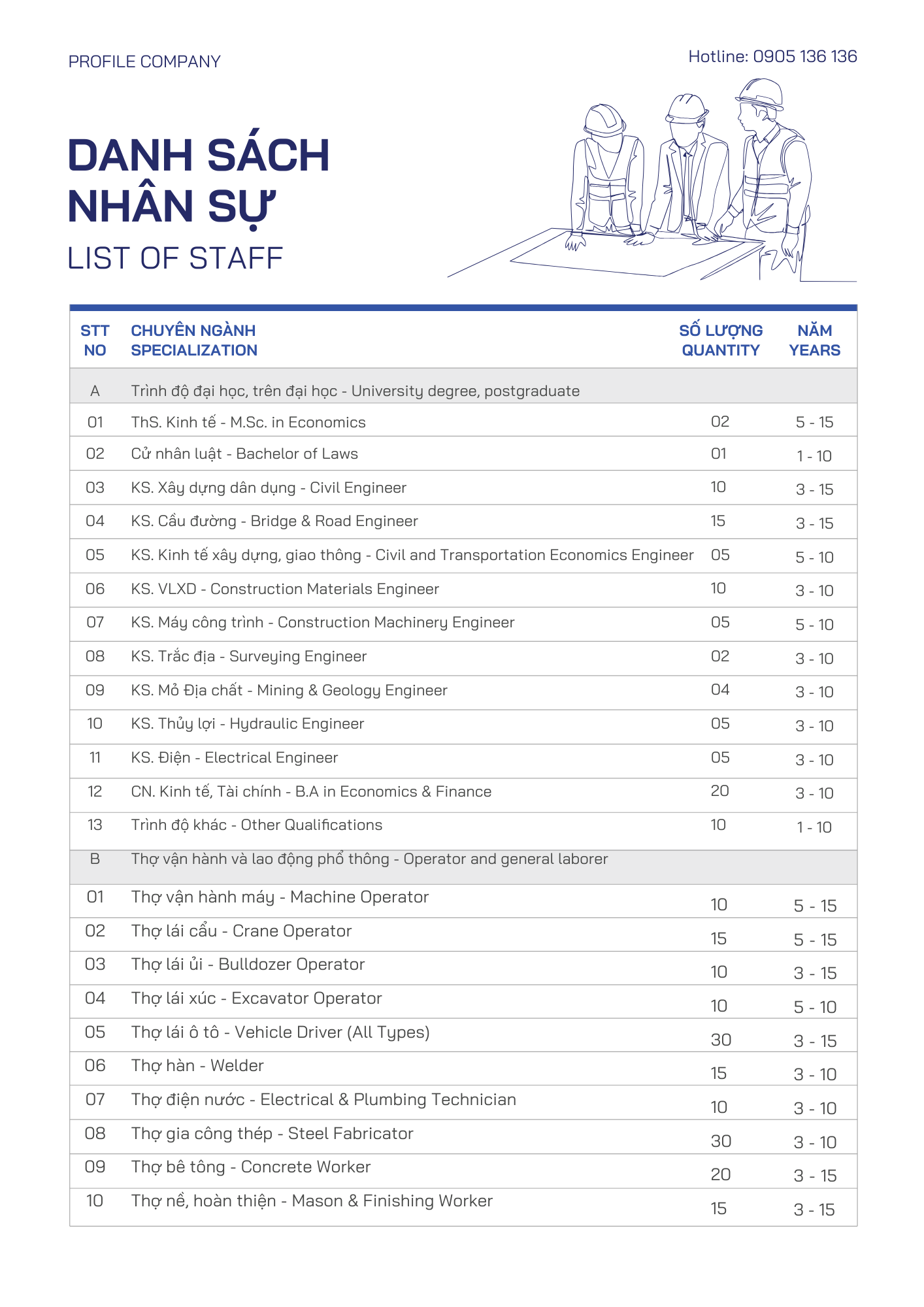 PROFILE COMPANY

Hotline: 0905 136 136

DANH SÁCH NHÂN SỰ
LIST OF STAFF

| STT NO | CHUYÊN NGÀNH SPECIALIZATION | SỐ LƯỢNG QUANTITY | NĂM YEARS |
|---|---|---|---|
| A | Trình độ đại học, trên đại học - University degree, postgraduate | | |
| 01 | ThS. Kinh tế - M.Sc. in Economics | 02 | 5 - 15 |
| 02 | Cử nhân luật - Bachelor of Laws | 01 | 1 - 10 |
| 03 | KS. Xây dựng dân dụng - Civil Engineer | 10 | 3 - 15 |
| 04 | KS. Cầu đường - Bridge & Road Engineer | 15 | 3 - 15 |
| 05 | KS. Kinh tế xây dựng, giao thông - Civil and Transportation Economics Engineer | 05 | 5 - 10 |
| 06 | KS. VLXD - Construction Materials Engineer | 10 | 3 - 10 |
| 07 | KS. Máy công trình - Construction Machinery Engineer | 05 | 5 - 10 |
| 08 | KS. Trắc địa - Surveying Engineer | 02 | 3 - 10 |
| 09 | KS. Mỏ Địa chất - Mining & Geology Engineer | 04 | 3 - 10 |
| 10 | KS. Thủy lợi - Hydraulic Engineer | 05 | 3 - 10 |
| 11 | KS. Điện - Electrical Engineer | 05 | 3 - 10 |
| 12 | CN. Kinh tế, Tài chính - B.A in Economics & Finance | 20 | 3 - 10 |
| 13 | Trình độ khác - Other Qualifications | 10 | 1 - 10 |
| B | Thợ vận hành và lao động phổ thông - Operator and general laborer | | |
| 01 | Thợ vận hành máy - Machine Operator | 10 | 5 - 15 |
| 02 | Thợ lái cẩu - Crane Operator | 15 | 5 - 15 |
| 03 | Thợ lái ủi - Bulldozer Operator | 10 | 3 - 15 |
| 04 | Thợ lái xúc - Excavator Operator | 10 | 5 - 10 |
| 05 | Thợ lái ô tô - Vehicle Driver (All Types) | 30 | 3 - 15 |
| 06 | Thợ hàn - Welder | 15 | 3 - 10 |
| 07 | Thợ điện nước - Electrical & Plumbing Technician | 10 | 3 - 10 |
| 08 | Thợ gia công thép - Steel Fabricator | 30 | 3 - 10 |
| 09 | Thợ bê tông - Concrete Worker | 20 | 3 - 15 |
| 10 | Thợ nề, hoàn thiện - Mason & Finishing Worker | 15 | 3 - 15 |